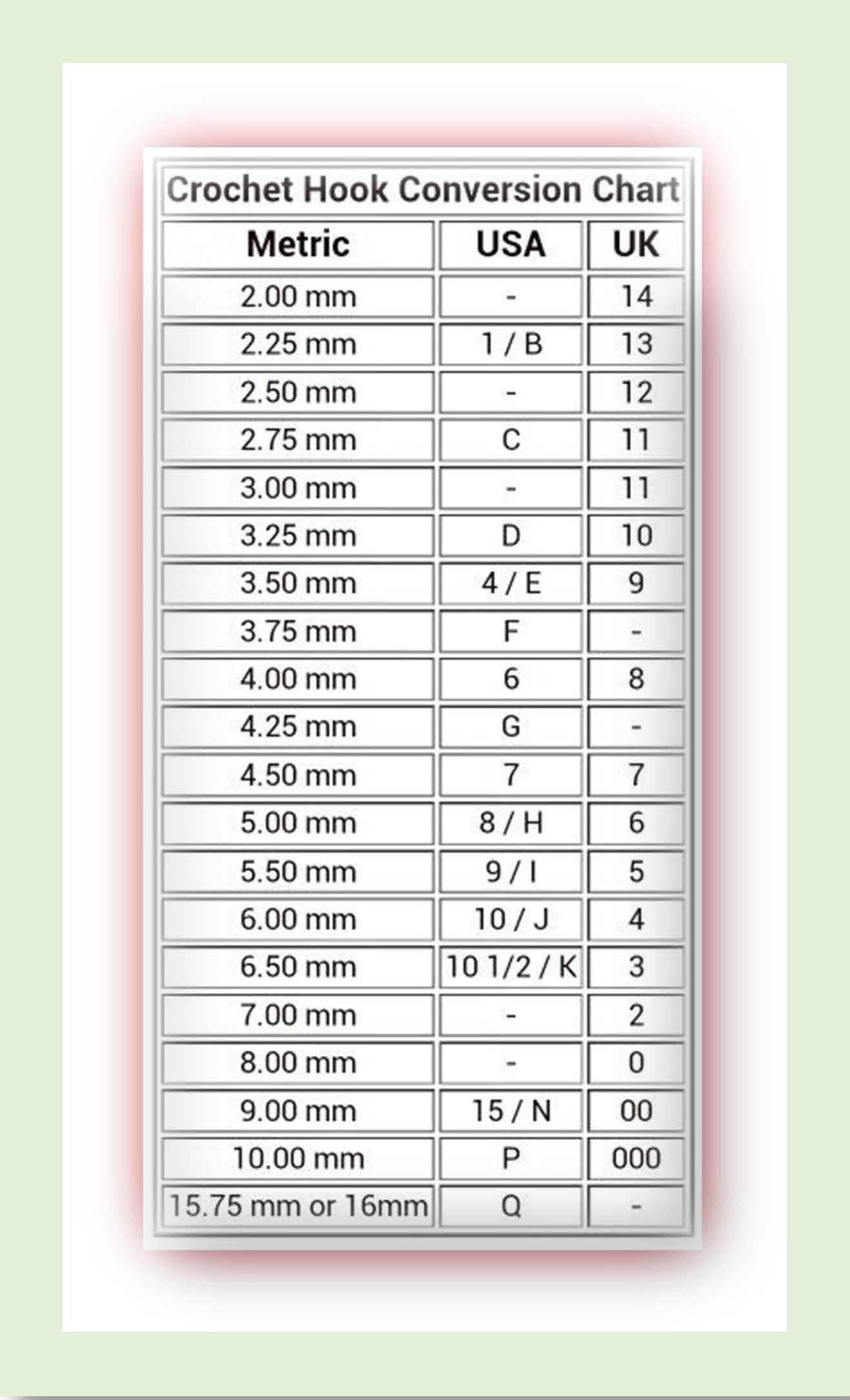 Crochet Hook Conversion Chart

| Metric | USA | UK |
|---|---|---|
| 2.00 mm | - | 14 |
| 2.25 mm | 1 / B | 13 |
| 2.50 mm | - | 12 |
| 2.75 mm | C | 11 |
| 3.00 mm | - | 11 |
| 3.25 mm | D | 10 |
| 3.50 mm | 4 / E | 9 |
| 3.75 mm | F | - |
| 4.00 mm | 6 | 8 |
| 4.25 mm | G | - |
| 4.50 mm | 7 | 7 |
| 5.00 mm | 8 / H | 6 |
| 5.50 mm | 9 / I | 5 |
| 6.00 mm | 10 / J | 4 |
| 6.50 mm | 10 1/2 / K | 3 |
| 7.00 mm | - | 2 |
| 8.00 mm | - | 0 |
| 9.00 mm | 15 / N | 00 |
| 10.00 mm | P | 000 |
| 15.75 mm or 16mm | Q | - |